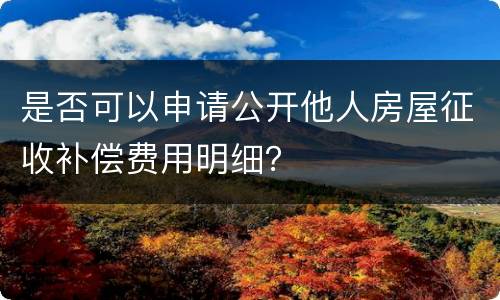 是否可以申请公开他人房屋征收补偿费用明细?